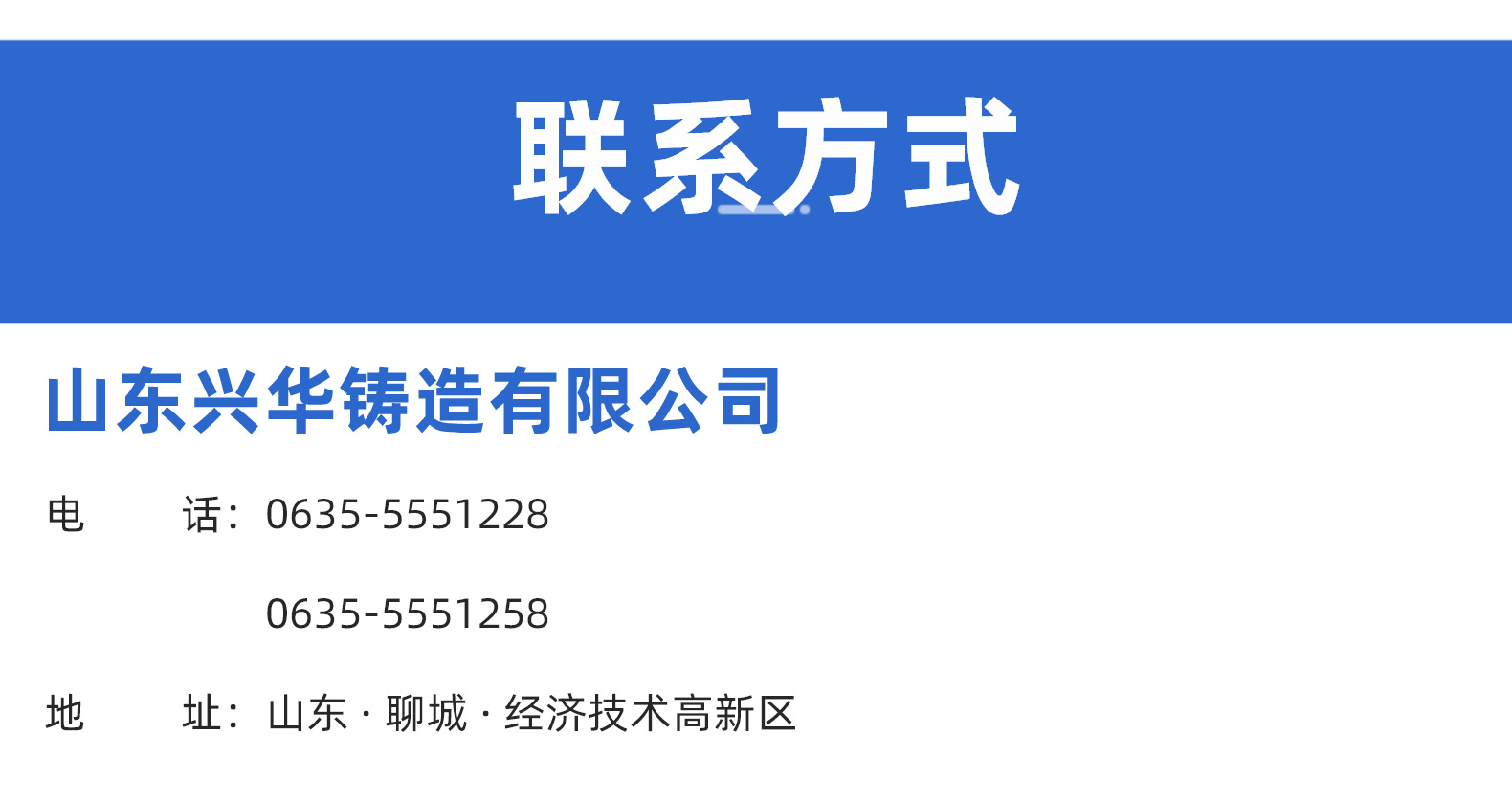 联系方式

山东兴华铸造有限公司

电　　话：0635-5551228

0635-5551258

地　　址：山东 · 聊城 · 经济技术高新区